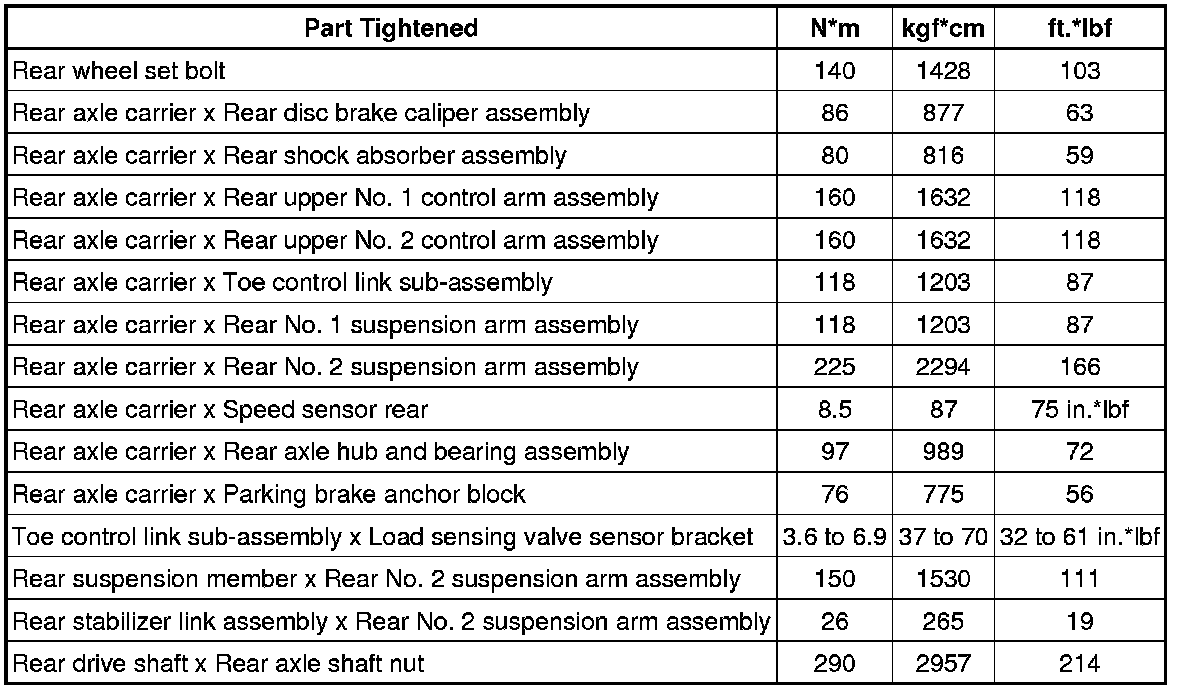 | Part Tightened | N*m | kgf*cm | ft.*lbf |
|---|---|---|---|
| Rear wheel set bolt | 140 | 1428 | 103 |
| Rear axle carrier x Rear disc brake caliper assembly | 86 | 877 | 63 |
| Rear axle carrier x Rear shock absorber assembly | 80 | 816 | 59 |
| Rear axle carrier x Rear upper No. 1 control arm assembly | 160 | 1632 | 118 |
| Rear axle carrier x Rear upper No. 2 control arm assembly | 160 | 1632 | 118 |
| Rear axle carrier x Toe control link sub-assembly | 118 | 1203 | 87 |
| Rear axle carrier x Rear No. 1 suspension arm assembly | 118 | 1203 | 87 |
| Rear axle carrier x Rear No. 2 suspension arm assembly | 225 | 2294 | 166 |
| Rear axle carrier x Speed sensor rear | 8.5 | 87 | 75 in.*lbf |
| Rear axle carrier x Rear axle hub and bearing assembly | 97 | 989 | 72 |
| Rear axle carrier x Parking brake anchor block | 76 | 775 | 56 |
| Toe control link sub-assembly x Load sensing valve sensor bracket | 3.6 to 6.9 | 37 to 70 | 32 to 61 in.*lbf |
| Rear suspension member x Rear No. 2 suspension arm assembly | 150 | 1530 | 111 |
| Rear stabilizer link assembly x Rear No. 2 suspension arm assembly | 26 | 265 | 19 |
| Rear drive shaft x Rear axle shaft nut | 290 | 2957 | 214 |